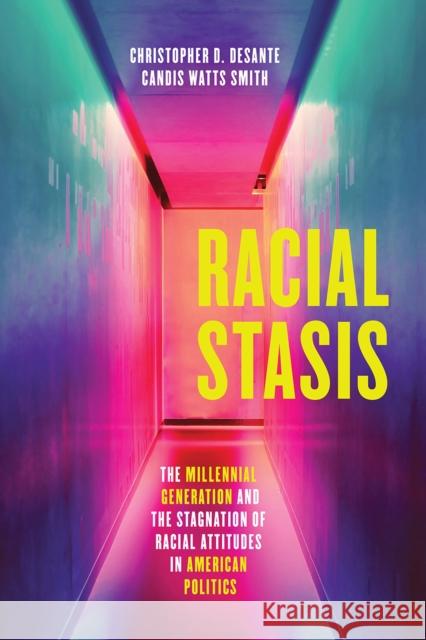 CHRISTOPHER D. DESANTE
CANDIS WATTS SMITH

RACIAL STASIS

THE MILLENNIAL GENERATION AND THE STAGNATION OF RACIAL ATTITUDES IN AMERICAN POLITICS